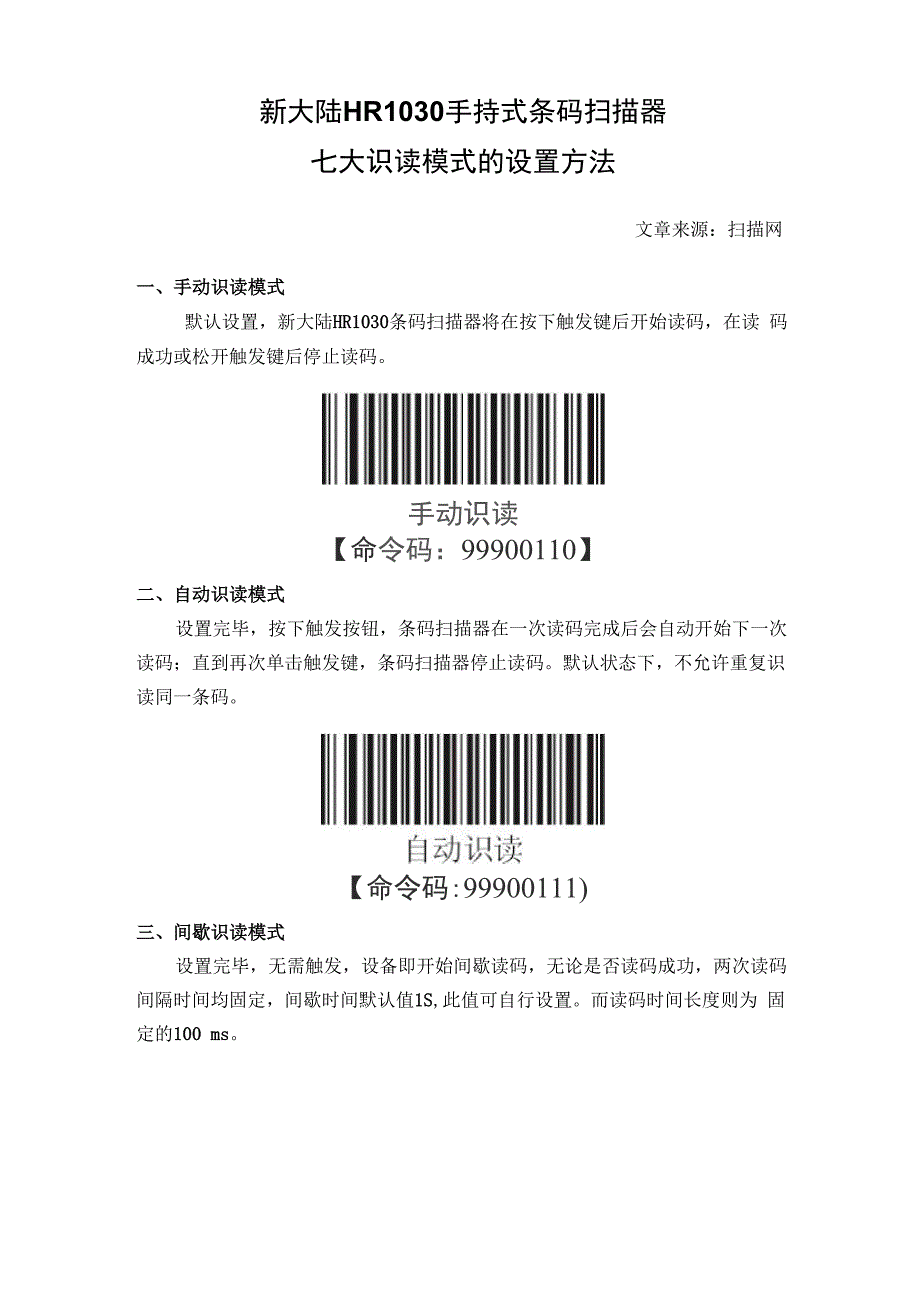 新大陆HR1030手持式条码扫描器

七大识读模式的设置方法

文章来源：扫描网

一、手动识读模式

默认设置，新大陆HR1030条码扫描器将在按下触发键后开始读码，在读码成功或松开触发键后停止读码。

手动识读
【命令码：99900110】

二、自动识读模式

设置完毕，按下触发按钮，条码扫描器在一次读码完成后会自动开始下一次读码；直到再次单击触发键，条码扫描器停止读码。默认状态下，不允许重复识读同一条码。

自动识读
【命令码:99900111)

三、间歇识读模式

设置完毕，无需触发，设备即开始间歇读码，无论是否读码成功，两次读码间隔时间均固定，间歇时间默认值1S,此值可自行设置。而读码时间长度则为固定的100 ms。